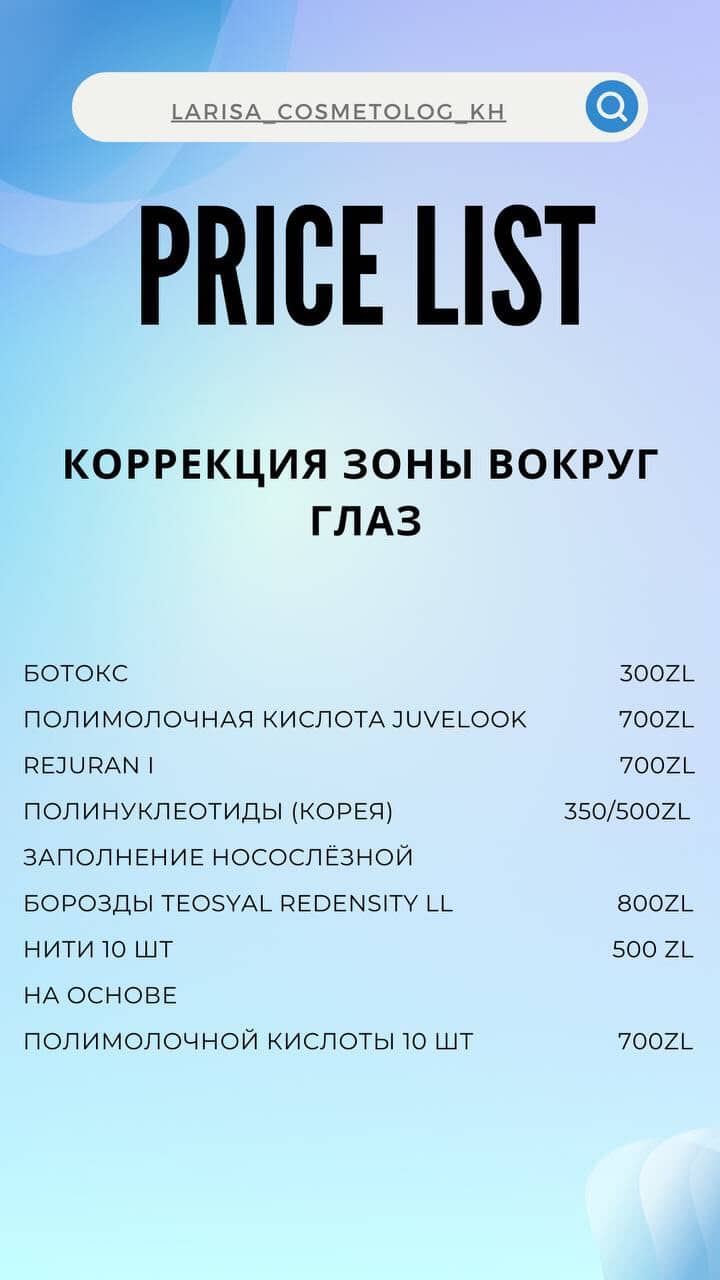 LARISA_COSMETOLOG_KH

PRICE LIST

КОРРЕКЦИЯ ЗОНЫ ВОКРУГ ГЛАЗ

БОТОКС 300ZL
ПОЛИМОЛОЧНАЯ КИСЛОТА JUVELOOK 700ZL
REJURAN I 700ZL
ПОЛИНУКЛЕОТИДЫ (КОРЕЯ) 350/500ZL
ЗАПОЛНЕНИЕ НОСОСЛЁЗНОЙ
БОРОЗДЫ TEOSYAL REDENSITY LL 800ZL
НИТИ 10 ШТ 500 ZL
НА ОСНОВЕ
ПОЛИМОЛОЧНОЙ КИСЛОТЫ 10 ШТ 700ZL